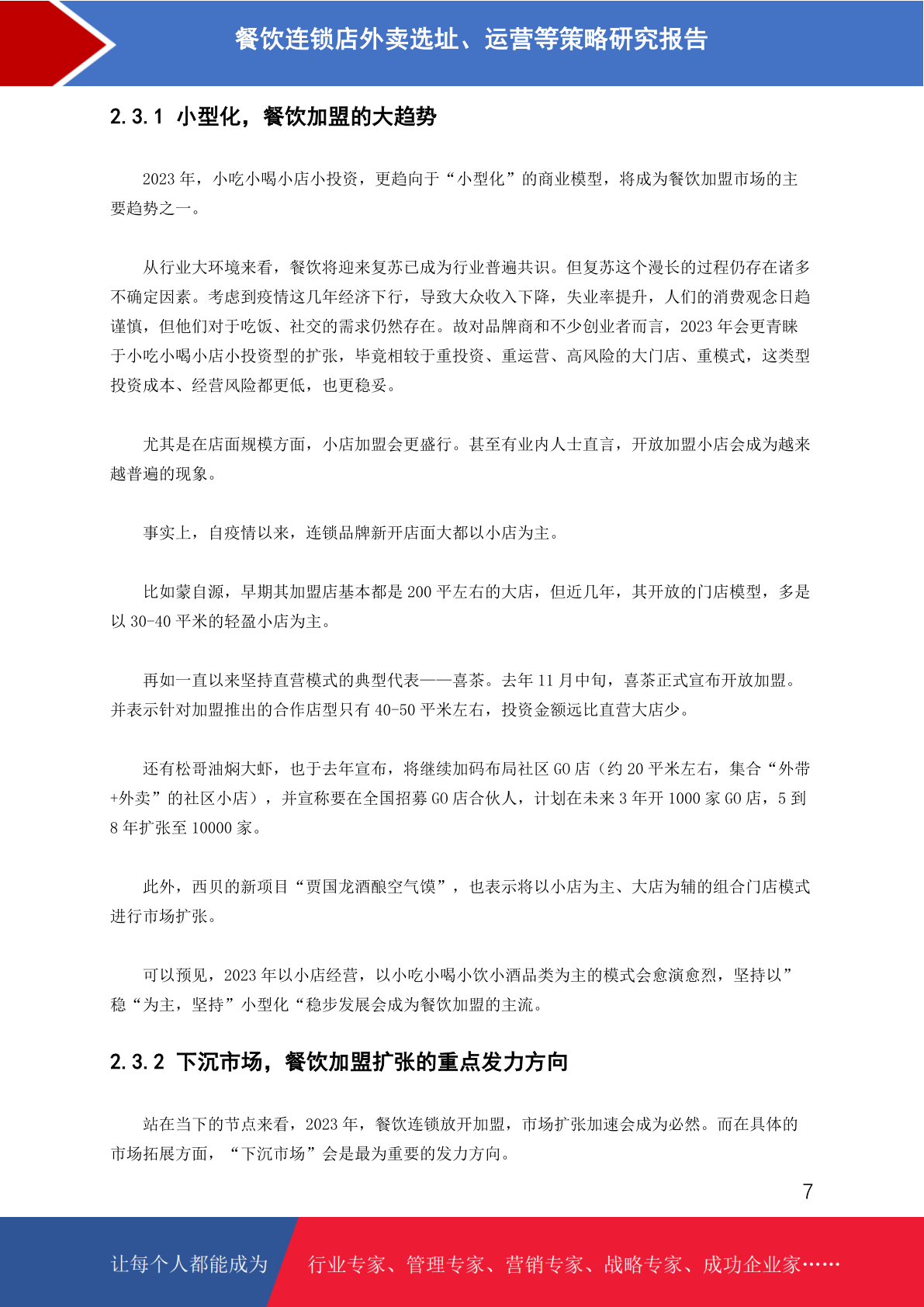 餐饮连锁店外卖选址、运营等策略研究报告

2.3.1 小型化，餐饮加盟的大趋势

2023 年，小吃小喝小店小投资，更趋向于“小型化”的商业模型，将成为餐饮加盟市场的主要趋势之一。

从行业大环境来看，餐饮将迎来复苏已成为行业普遍共识。但复苏这个漫长的过程仍存在诸多不确定因素。考虑到疫情这几年经济下行，导致大众收入下降，失业率提升，人们的消费观念日趋谨慎，但他们对于吃饭、社交的需求仍然存在。故对品牌商和不少创业者而言，2023 年会更青睐于小吃小喝小店小投资型的扩张，毕竟相较于重投资、重运营、高风险的大门店、重模式，这类型投资成本、经营风险都更低，也更稳妥。

尤其是在店面规模方面，小店加盟会更盛行。甚至有业内人士直言，开放加盟小店会成为越来越普遍的现象。

事实上，自疫情以来，连锁品牌新开店面大都以小店为主。

比如蒙自源，早期其加盟店基本都是 200 平左右的大店，但近几年，其开放的门店模型，多是以 30-40 平米的轻盈小店为主。

再如一直以来坚持直营模式的典型代表——喜茶。去年 11 月中旬，喜茶正式宣布开放加盟。并表示针对加盟推出的合作店型只有 40-50 平米左右，投资金额远比直营大店少。

还有松哥油焖大虾，也于去年宣布，将继续加码布局社区 GO 店（约 20 平米左右，集合“外带+外卖”的社区小店），并宣称要在全国招募 GO 店合伙人，计划在未来 3 年开 1000 家 GO 店，5 到 8 年扩张至 10000 家。

此外，西贝的新项目“贾国龙酒酿空气馍”，也表示将以小店为主、大店为辅的组合门店模式进行市场扩张。

可以预见，2023 年以小店经营，以小吃小喝小饮小酒品类为主的模式会愈演愈烈，坚持以”稳“为主，坚持”小型化“稳步发展会成为餐饮加盟的主流。

2.3.2 下沉市场，餐饮加盟扩张的重点发力方向

站在当下的节点来看，2023 年，餐饮连锁放开加盟，市场扩张加速会成为必然。而在具体的市场拓展方面，“下沉市场”会是最为重要的发力方向。

7

让每个人都能成为 行业专家、管理专家、营销专家、战略专家、成功企业家……